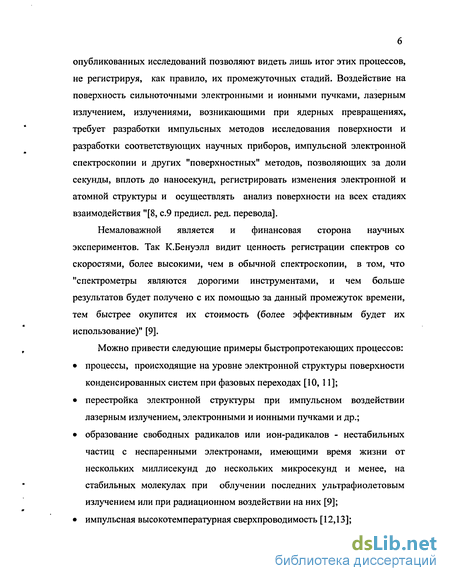 6

опубликованных исследований позволяют видеть лишь итог этих процессов, не регистрируя, как правило, их промежуточных стадий. Воздействие на поверхность сильноточными электронными и ионными пучками, лазерным излучением, излучениями, возникающими при ядерных превращениях, требует разработки импульсных методов исследования поверхности и разработки соответствующих научных приборов, импульсной электронной спектроскопии и других "поверхностных" методов, позволяющих за доли секунды, вплоть до наносекунд, регистрировать изменения электронной и атомной структуры и осуществлять анализ поверхности на всех стадиях взаимодействия "[8, с.9 предисл. ред. перевода].

Немаловажной является и финансовая сторона научных экспериментов. Так К.Бенуэлл видит ценность регистрации спектров со скоростями, более высокими, чем в обычной спектроскопии, в том, что "спектрометры являются дорогими инструментами, и чем больше результатов будет получено с их помощью за данный промежуток времени, тем быстрее окупится их стоимость (более эффективным будет их использование)" [9].

Можно привести следующие примеры быстропротекающих процессов:

• процессы, происходящие на уровне электронной структуры поверхности конденсированных систем при фазовых переходах [10, 11];

• перестройка электронной структуры при импульсном воздействии лазерным излучением, электронными и ионными пучками и др.;

• образование свободных радикалов или ион-радикалов - нестабильных частиц с неспаренными электронами, имеющими время жизни от нескольких миллисекунд до нескольких микросекунд и менее, на стабильных молекулах при облучении последних ультрафиолетовым излучением или при радиационном воздействии на них [9];

• импульсная высокотемпературная сверхпроводимость [12,13];

dsLib.net
библиотека диссертаций